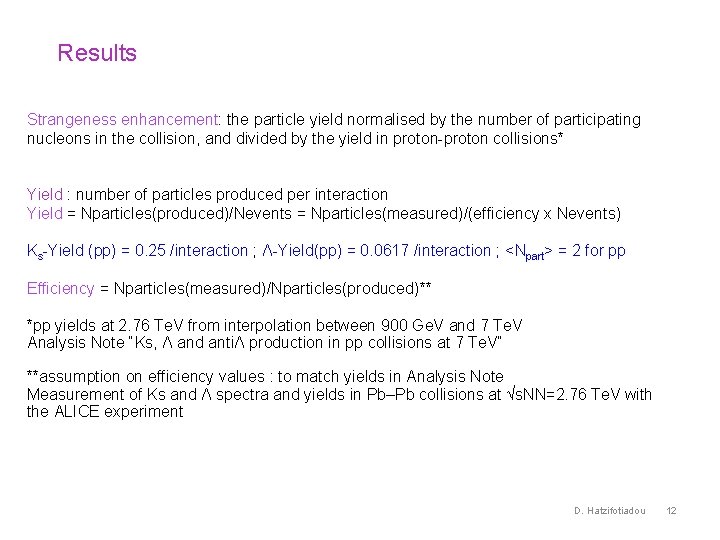 Results

Strangeness enhancement: the particle yield normalised by the number of participating nucleons in the collision, and divided by the yield in proton-proton collisions*

Yield : number of particles produced per interaction
Yield = Nparticles(produced)/Nevents = Nparticles(measured)/(efficiency x Nevents)

$K_s$-Yield (pp) = 0.25 /interaction ; Λ-Yield(pp) = 0.0617 /interaction ; <$N_{part}$> = 2 for pp

Efficiency = Nparticles(measured)/Nparticles(produced)**

*pp yields at 2.76 TeV from interpolation between 900 GeV and 7 TeV
Analysis Note "Ks, Λ and antiΛ production in pp collisions at 7 TeV"

**assumption on efficiency values : to match yields in Analysis Note
Measurement of Ks and Λ spectra and yields in Pb–Pb collisions at √sNN=2.76 TeV with the ALICE experiment

D. Hatzifotiadou 12